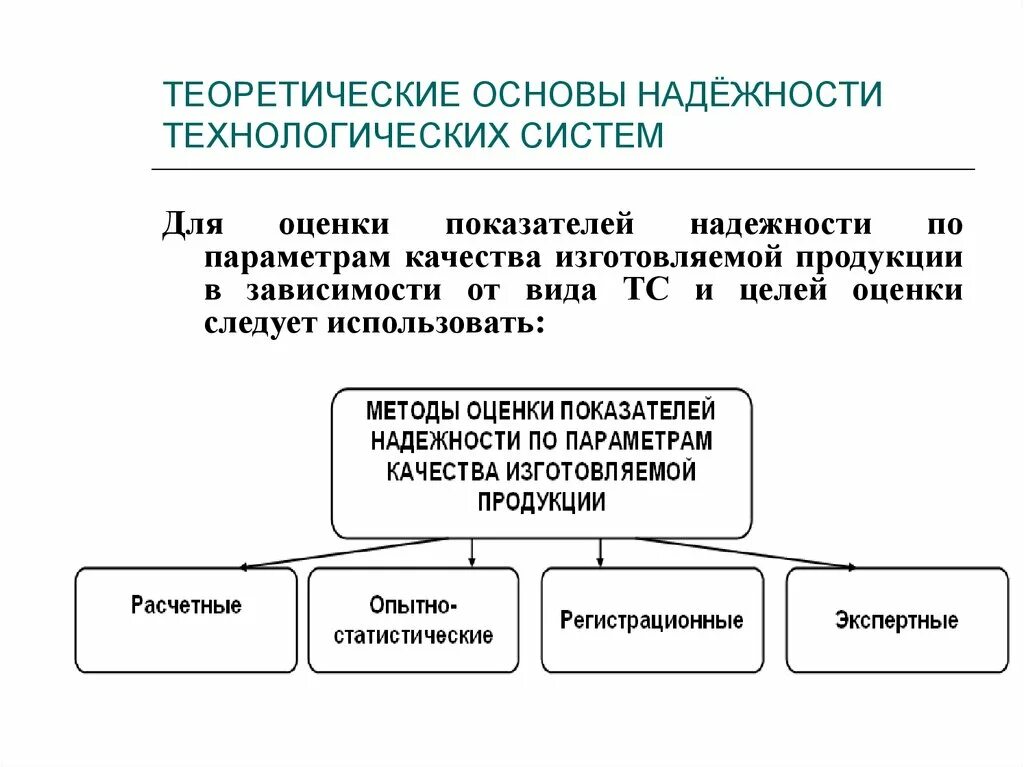 ТЕОРЕТИЧЕСКИЕ ОСНОВЫ НАДЁЖНОСТИ ТЕХНОЛОГИЧЕСКИХ СИСТЕМ

Для оценки показателей надежности по параметрам качества изготовляемой продукции в зависимости от вида ТС и целей оценки следует использовать:

МЕТОДЫ ОЦЕНКИ ПОКАЗАТЕЛЕЙ НАДЕЖНОСТИ ПО ПАРАМЕТРАМ КАЧЕСТВА ИЗГОТОВЛЯЕМОЙ ПРОДУКЦИИ

Расчетные

Опытно-статистические

Регистрационные

Экспертные